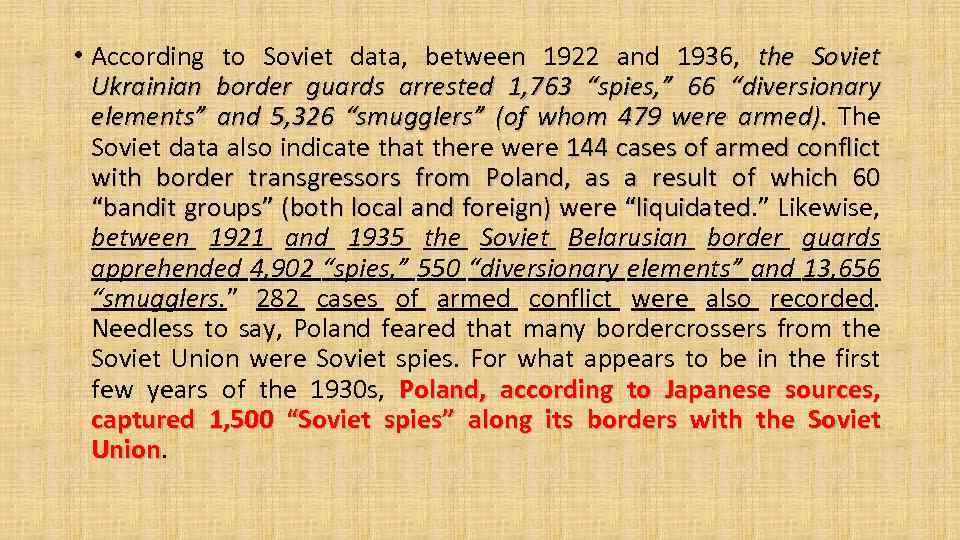 • According to Soviet data, between 1922 and 1936, the Soviet Ukrainian border guards arrested 1,763 “spies,” 66 “diversionary elements” and 5,326 “smugglers” (of whom 479 were armed). The Soviet data also indicate that there were 144 cases of armed conflict with border transgressors from Poland, as a result of which 60 “bandit groups” (both local and foreign) were “liquidated.” Likewise, between 1921 and 1935 the Soviet Belarusian border guards apprehended 4,902 “spies,” 550 “diversionary elements” and 13,656 “smugglers.” 282 cases of armed conflict were also recorded. Needless to say, Poland feared that many bordercrossers from the Soviet Union were Soviet spies. For what appears to be in the first few years of the 1930s, Poland, according to Japanese sources, captured 1,500 “Soviet spies” along its borders with the Soviet Union.